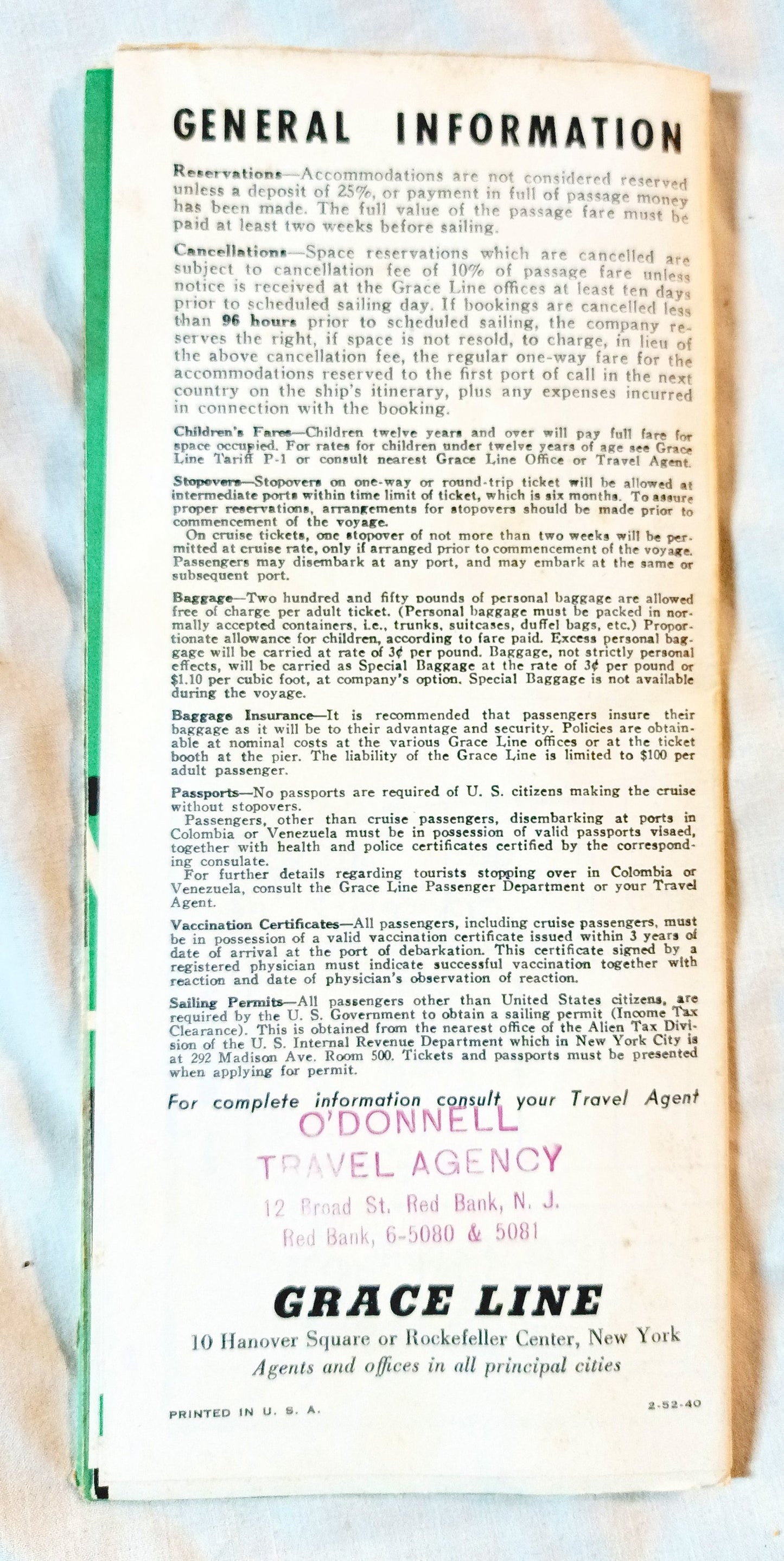 GENERAL INFORMATION

Reservations—Accommodations are not considered reserved unless a deposit of 25%, or payment in full of passage money has been made. The full value of the passage fare must be paid at least two weeks before sailing.

Cancellations—Space reservations which are cancelled are subject to cancellation fee of 10% of passage fare unless notice is received at the Grace Line offices at least ten days prior to scheduled sailing day. If bookings are cancelled less than 96 hours prior to scheduled sailing, the company reserves the right, if space is not resold, to charge, in lieu of the above cancellation fee, the regular one-way fare for the accommodations reserved to the first port of call in the next country on the ship's itinerary, plus any expenses incurred in connection with the booking.

Children's Fares—Children twelve years and over will pay full fare for space occupied. For rates for children under twelve years of age see Grace Line Tariff P-1 or consult nearest Grace Line Office or Travel Agent.

Stopovers—Stopovers on one-way or round-trip ticket will be allowed at intermediate ports within time limit of ticket, which is six months. To assure proper reservations, arrangements for stopovers should be made prior to commencement of the voyage.
On cruise tickets, one stopover of not more than two weeks will be permitted at cruise rate, only if arranged prior to commencement of the voyage. Passengers may disembark at any port, and may embark at the same or subsequent port.

Baggage—Two hundred and fifty pounds of personal baggage are allowed free of charge per adult ticket. (Personal baggage must be packed in normally accepted containers, i.e., trunks, suitcases, duffel bags, etc.) Proportionate allowance for children, according to fare paid. Excess personal baggage will be carried at rate of 3¢ per pound. Baggage, not strictly personal effects, will be carried as Special Baggage at the rate of 3¢ per pound or $1.10 per cubic foot, at company's option. Special Baggage is not available during the voyage.

Baggage Insurance—It is recommended that passengers insure their baggage as it will be to their advantage and security. Policies are obtainable at nominal costs at the various Grace Line offices or at the ticket booth at the pier. The liability of the Grace Line is limited to $100 per adult passenger.

Passports—No passports are required of U. S. citizens making the cruise without stopovers.
Passengers, other than cruise passengers, disembarking at ports in Colombia or Venezuela must be in possession of valid passports visaed, together with health and police certificates certified by the corresponding consulate.
For further details regarding tourists stopping over in Colombia or Venezuela, consult the Grace Line Passenger Department or your Travel Agent.

Vaccination Certificates—All passengers, including cruise passengers, must be in possession of a valid vaccination certificate issued within 3 years of date of arrival at the port of debarkation. This certificate signed by a registered physician must indicate successful vaccination together with reaction and date of physician's observation of reaction.

Sailing Permits—All passengers other than United States citizens, are required by the U. S. Government to obtain a sailing permit (Income Tax Clearance). This is obtained from the nearest office of the Alien Tax Division of the U. S. Internal Revenue Department which in New York City is at 292 Madison Ave. Room 500. Tickets and passports must be presented when applying for permit.

For complete information consult your Travel Agent

O'DONNELL
TRAVEL AGENCY
12 Broad St. Red Bank, N. J.
Red Bank, 6-5080 & 5081

GRACE LINE
10 Hanover Square or Rockefeller Center, New York
Agents and offices in all principal cities

PRINTED IN U. S. A.
2-52-40